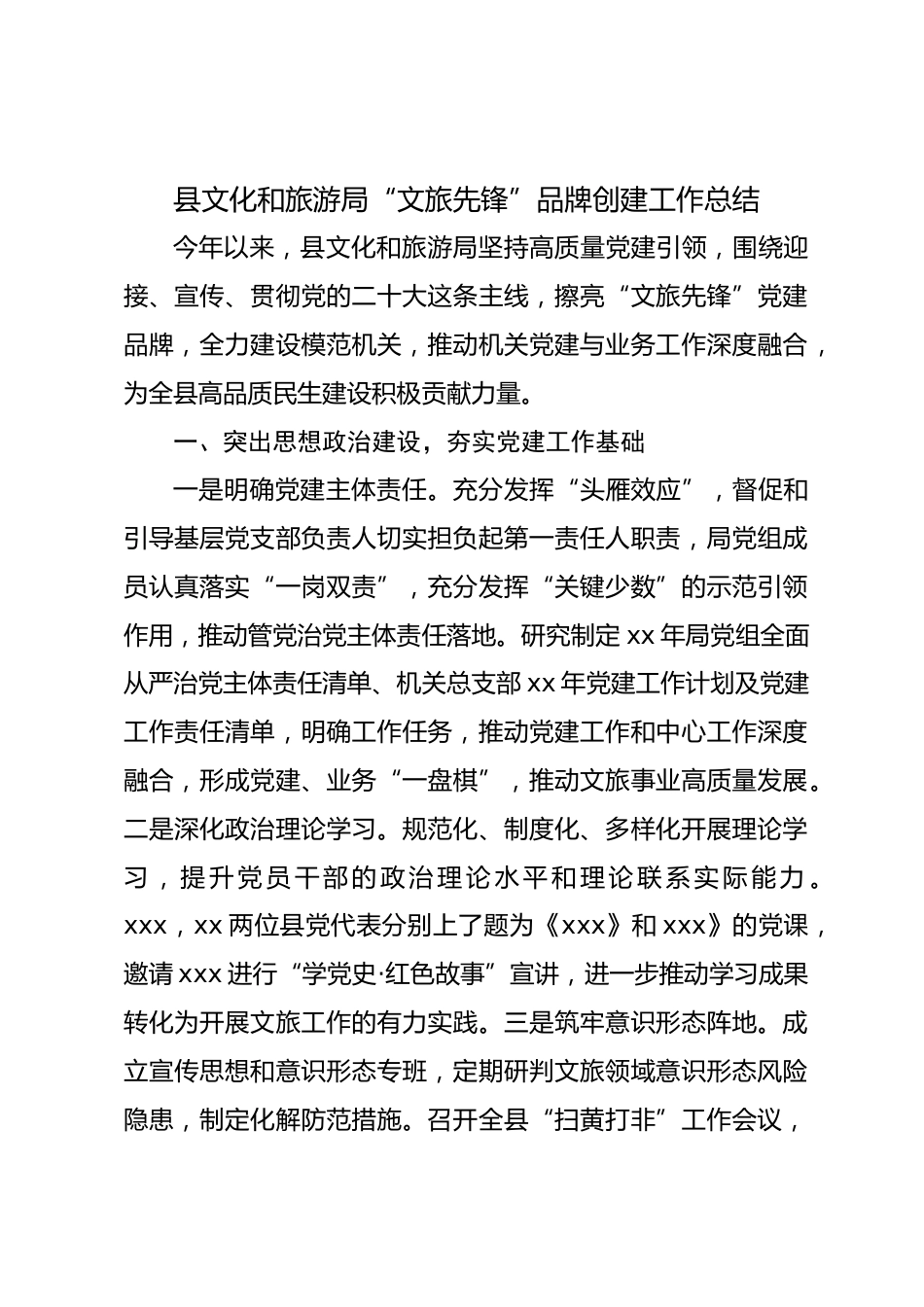 县文化和旅游局“文旅先锋”品牌创建工作总结

今年以来，县文化和旅游局坚持高质量党建引领，围绕迎接、宣传、贯彻党的二十大这条主线，擦亮“文旅先锋”党建品牌，全力建设模范机关，推动机关党建与业务工作深度融合，为全县高品质民生建设积极贡献力量。

一、突出思想政治建设，夯实党建工作基础

一是明确党建主体责任。充分发挥“头雁效应”，督促和引导基层党支部负责人切实担负起第一责任人职责，局党组成员认真落实“一岗双责”，充分发挥“关键少数”的示范引领作用，推动管党治党主体责任落地。研究制定xx年局党组全面从严治党主体责任清单、机关总支部xx年党建工作计划及党建工作责任清单，明确工作任务，推动党建工作和中心工作深度融合，形成党建、业务“一盘棋”，推动文旅事业高质量发展。二是深化政治理论学习。规范化、制度化、多样化开展理论学习，提升党员干部的政治理论水平和理论联系实际能力。xxx，xx两位县党代表分别上了题为《xxx》和xxx》的党课，邀请xxx进行“学党史·红色故事”宣讲，进一步推动学习成果转化为开展文旅工作的有力实践。三是筑牢意识形态阵地。成立宣传思想和意识形态专班，定期研判文旅领域意识形态风险隐患，制定化解防范措施。召开全县“扫黄打非”工作会议，